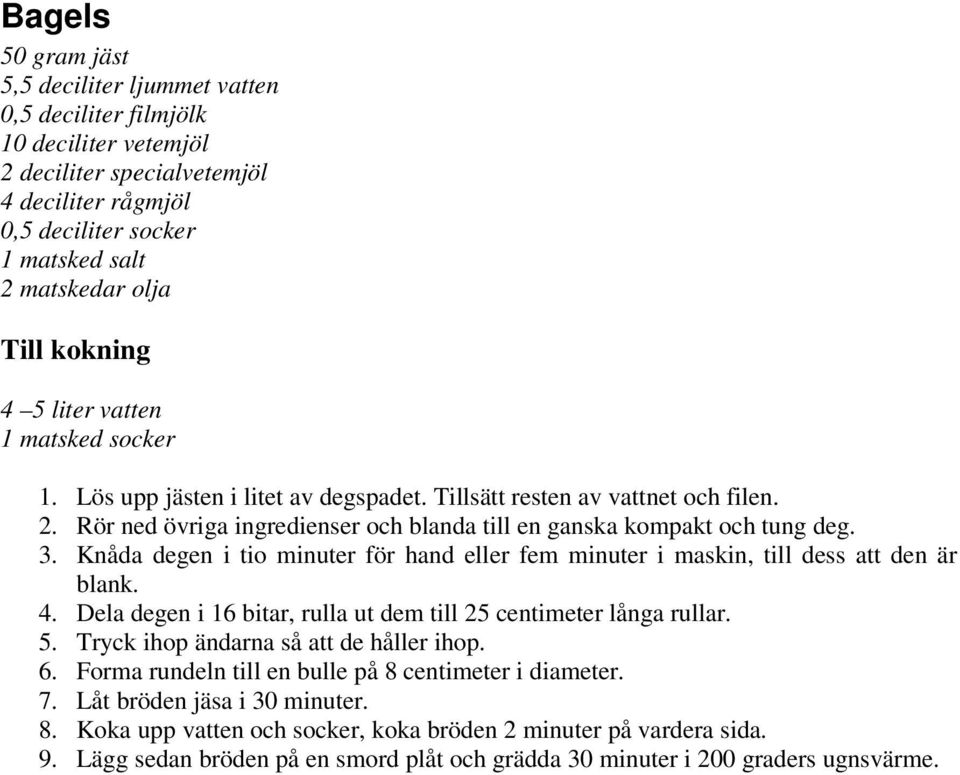 Bagels

50 gram jäst
5,5 deciliter ljummet vatten
0,5 deciliter filmjölk
10 deciliter vetemjöl
2 deciliter specialvetemjöl
4 deciliter rågmjöl
0,5 deciliter socker
1 matsked salt
2 matskedar olja

Till kokning

4 –5 liter vatten
1 matsked socker

1. Lös upp jästen i litet av degspadet. Tillsätt resten av vattnet och filen.
2. Rör ned övriga ingredienser och blanda till en ganska kompakt och tung deg.
3. Knåda degen i tio minuter för hand eller fem minuter i maskin, till dess att den är blank.
4. Dela degen i 16 bitar, rulla ut dem till 25 centimeter långa rullar.
5. Tryck ihop ändarna så att de håller ihop.
6. Forma rundeln till en bulle på 8 centimeter i diameter.
7. Låt bröden jäsa i 30 minuter.
8. Koka upp vatten och socker, koka bröden 2 minuter på vardera sida.
9. Lägg sedan bröden på en smord plåt och grädda 30 minuter i 200 graders ugnsvärme.